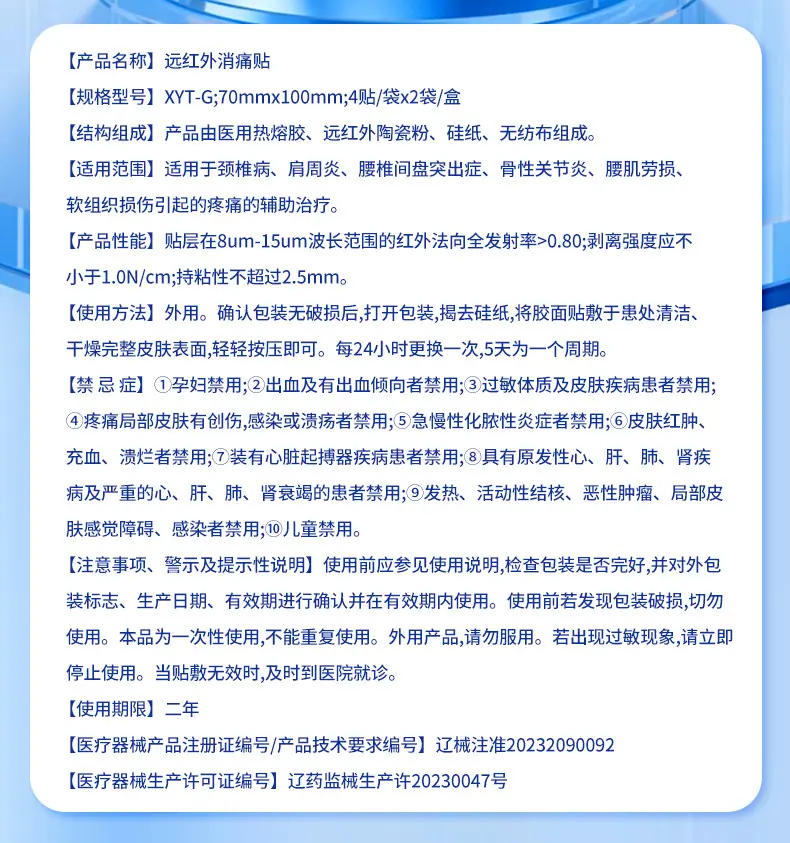 【产品名称】远红外消痛贴

【规格型号】XYT-G;70mmx100mm;4贴/袋x2袋/盒

【结构组成】产品由医用热熔胶、远红外陶瓷粉、硅纸、无纺布组成。

【适用范围】适用于颈椎病、肩周炎、腰椎间盘突出症、骨性关节炎、腰肌劳损、软组织损伤引起的疼痛的辅助治疗。

【产品性能】贴层在8um-15um波长范围的红外法向全发射率>0.80;剥离强度应不小于1.0N/cm;持粘性不超过2.5mm。

【使用方法】外用。确认包装无破损后,打开包装,揭去硅纸,将胶面贴敷于患处清洁、干燥完整皮肤表面,轻轻按压即可。每24小时更换一次,5天为一个周期。

【禁 忌 症】①孕妇禁用;②出血及有出血倾向者禁用;③过敏体质及皮肤疾病患者禁用;④疼痛局部皮肤有创伤,感染或溃疡者禁用;⑤急慢性化脓性炎症者禁用;⑥皮肤红肿、充血、溃烂者禁用;⑦装有心脏起搏器疾病患者禁用;⑧具有原发性心、肝、肺、肾疾病及严重的心、肝、肺、肾衰竭的患者禁用;⑨发热、活动性结核、恶性肿瘤、局部皮肤感觉障碍、感染者禁用;⑩儿童禁用。

【注意事项、警示及提示性说明】使用前应参见使用说明,检查包装是否完好,并对外包装标志、生产日期、有效期进行确认并在有效期内使用。使用前若发现包装破损,切勿使用。本品为一次性使用,不能重复使用。外用产品,请勿服用。若出现过敏现象,请立即停止使用。当贴敷无效时,及时到医院就诊。

【使用期限】二年

【医疗器械产品注册证编号/产品技术要求编号】辽械注准20232090092

【医疗器械生产许可证编号】辽药监械生产许20230047号